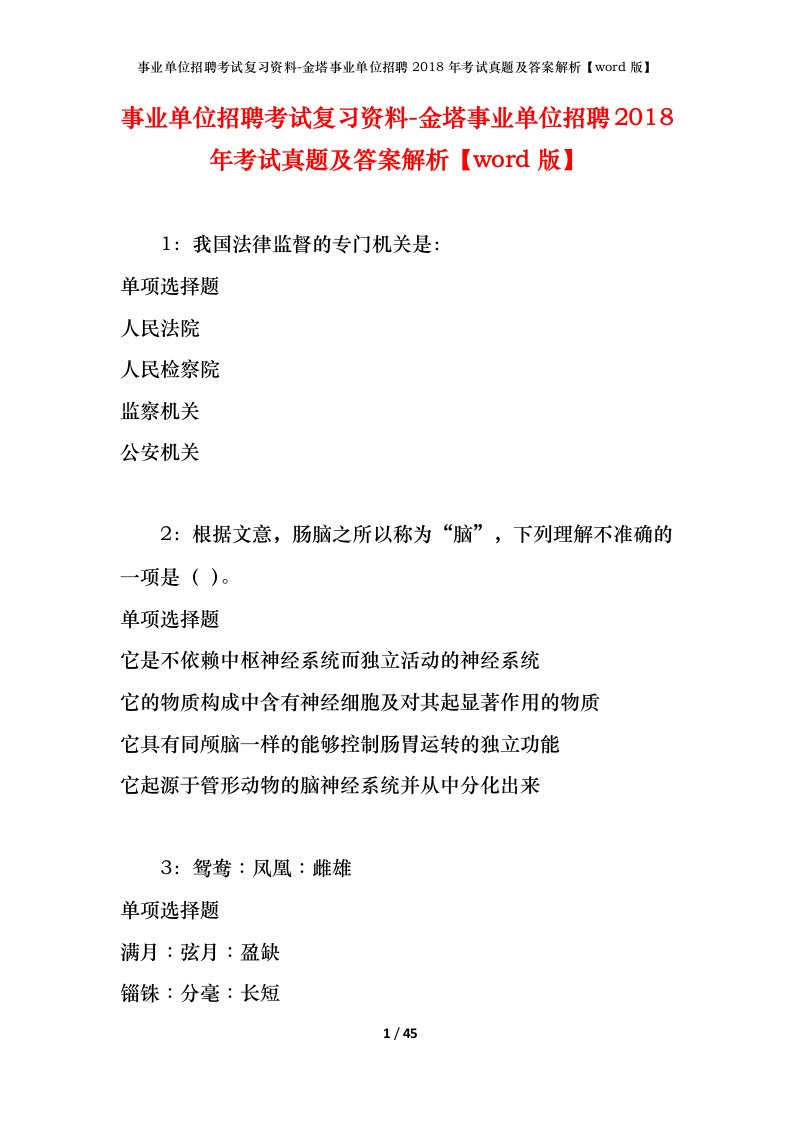 事业单位招聘考试复习资料-金塔事业单位招聘 2018 年考试真题及答案解析【word 版】

事业单位招聘考试复习资料-金塔事业单位招聘2018年考试真题及答案解析【word 版】

1：我国法律监督的专门机关是：

单项选择题

人民法院

人民检察院

监察机关

公安机关

2：根据文意，肠脑之所以称为“脑”，下列理解不准确的一项是（ ）。

单项选择题

它是不依赖中枢神经系统而独立活动的神经系统

它的物质构成中含有神经细胞及对其起显著作用的物质

它具有同颅脑一样的能够控制肠胃运转的独立功能

它起源于管形动物的脑神经系统并从中分化出来

3：鸳鸯：凤凰：雌雄

单项选择题

满月：弦月：盈缺

锱铢：分毫：长短

1 / 45